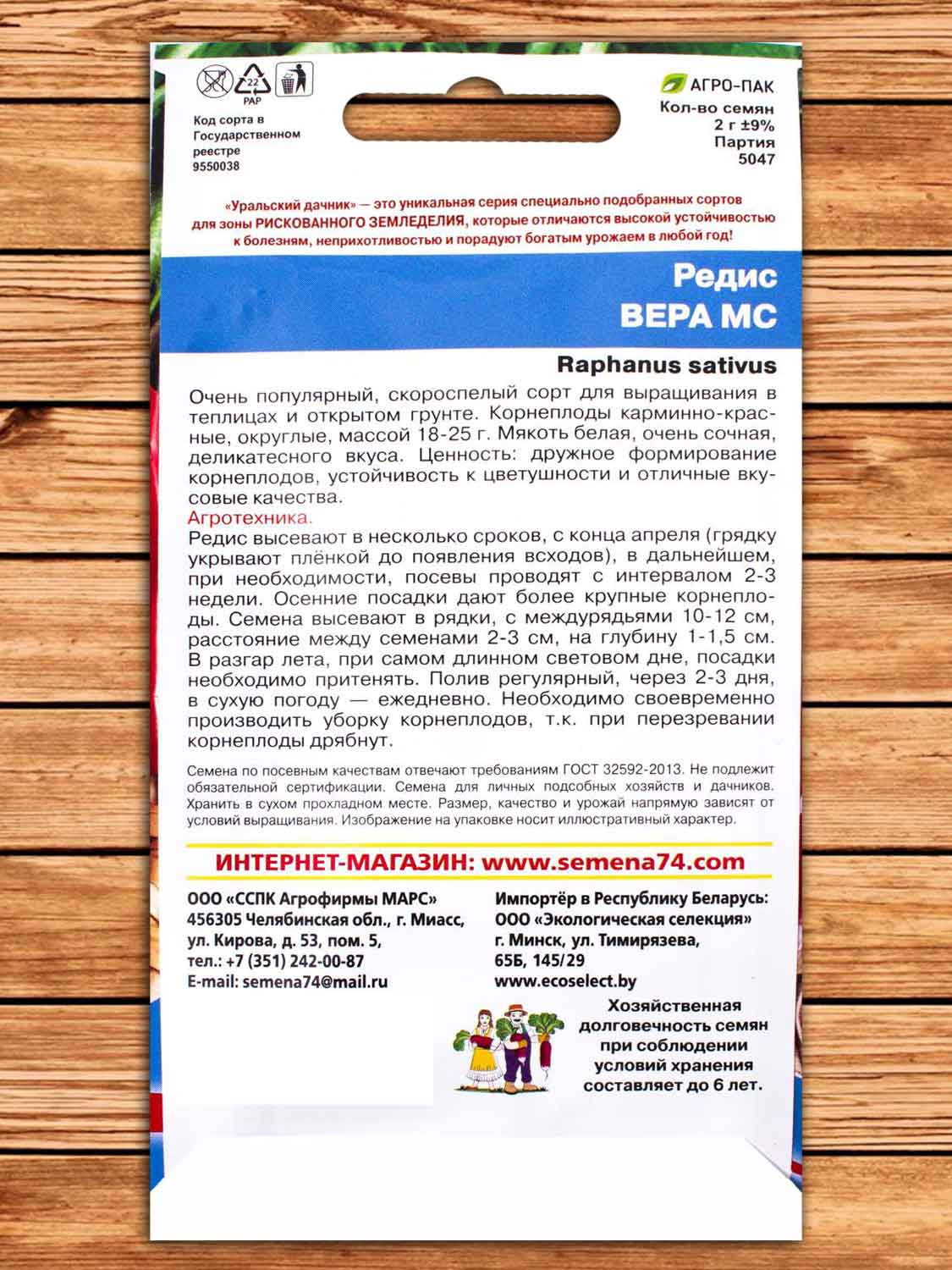 22
PAP

Код сорта в Государственном реестре 9550038

АГРО-ПАК
Кол-во семян
2 г ±9%
Партия
5047

«Уральский дачник» — это уникальная серия специально подобранных сортов для зоны РИСКОВАННОГО ЗЕМЛЕДЕЛИЯ, которые отличаются высокой устойчивостью к болезням, неприхотливостью и порадуют богатым урожаем в любой год!

Редис
ВЕРА МС

Raphanus sativus

Очень популярный, скороспелый сорт для выращивания в теплицах и открытом грунте. Корнеплоды карминно-красные, округлые, массой 18-25 г. Мякоть белая, очень сочная, деликатесного вкуса. Ценность: дружное формирование корнеплодов, устойчивость к цветушности и отличные вкусовые качества.
Агротехника.
Редис высевают в несколько сроков, с конца апреля (грядку укрывают плёнкой до появления всходов), в дальнейшем, при необходимости, посевы проводят с интервалом 2-3 недели. Осенние посадки дают более крупные корнеплоды. Семена высевают в рядки, с междурядьями 10-12 см, расстояние между семенами 2-3 см, на глубину 1-1,5 см. В разгар лета, при самом длинном световом дне, посадки необходимо притенять. Полив регулярный, через 2-3 дня, в сухую погоду — ежедневно. Необходимо своевременно производить уборку корнеплодов, т.к. при перезревании корнеплоды дрябнут.

Семена по посевным качествам отвечают требованиям ГОСТ 32592-2013. Не подлежит обязательной сертификации. Семена для личных подсобных хозяйств и дачников. Хранить в сухом прохладном месте. Размер, качество и урожай напрямую зависят от условий выращивания. Изображение на упаковке носит иллюстративный характер.

ИНТЕРНЕТ-МАГАЗИН: www.semena74.com

ООО «ССПК Агрофирмы МАРС»
456305 Челябинская обл., г. Миасс, ул. Кирова, д. 53, пом. 5,
тел.: +7 (351) 242-00-87
E-mail: semena74@mail.ru

Импортёр в Республику Беларусь:
ООО «Экологическая селекция»
г. Минск, ул. Тимирязева, 65Б, 145/29
www.ecoselect.by

Хозяйственная долговечность семян при соблюдении условий хранения составляет до 6 лет.